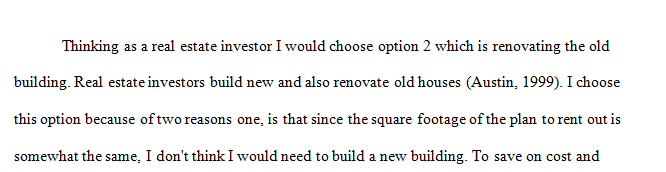 Thinking as a real estate investor I would choose option 2 which is renovating the old building. Real estate investors build new and also renovate old houses (Austin, 1999). I choose this option because of two reasons one, is that since the square footage of the plan to rent out is somewhat the same, I don't think I would need to build a new building. To save on cost and